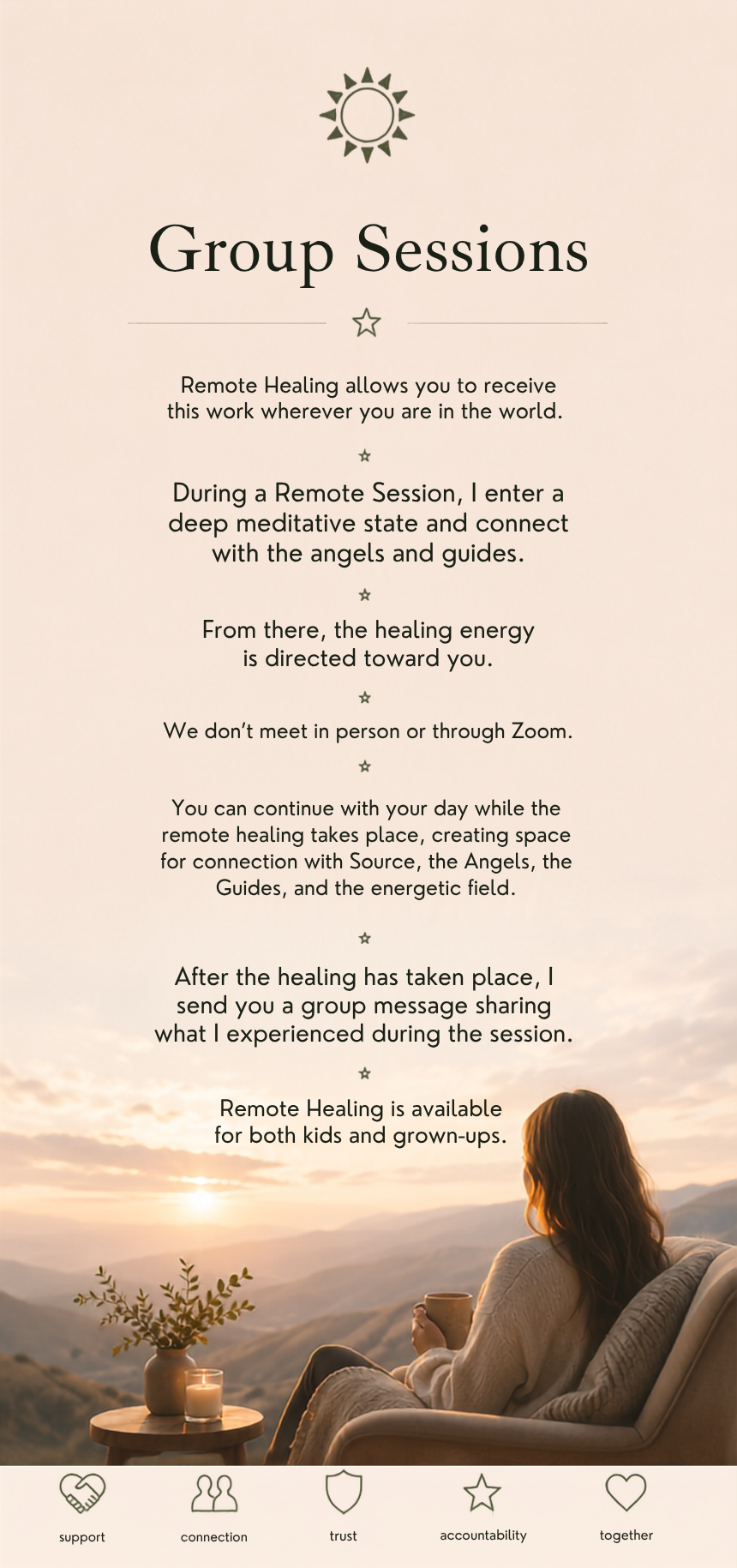 Group Sessions

Remote Healing allows you to receive this work wherever you are in the world.

During a Remote Session, I enter a deep meditative state and connect with the angels and guides.

From there, the healing energy is directed toward you.

We don't meet in person or through Zoom.

You can continue with your day while the remote healing takes place, creating space for connection with Source, the Angels, the Guides, and the energetic field.

After the healing has taken place, I send you a group message sharing what I experienced during the session.

Remote Healing is available for both kids and grown-ups.

support

connection

trust

accountability

together